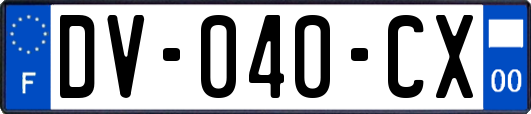 F

DV-040-CX

00